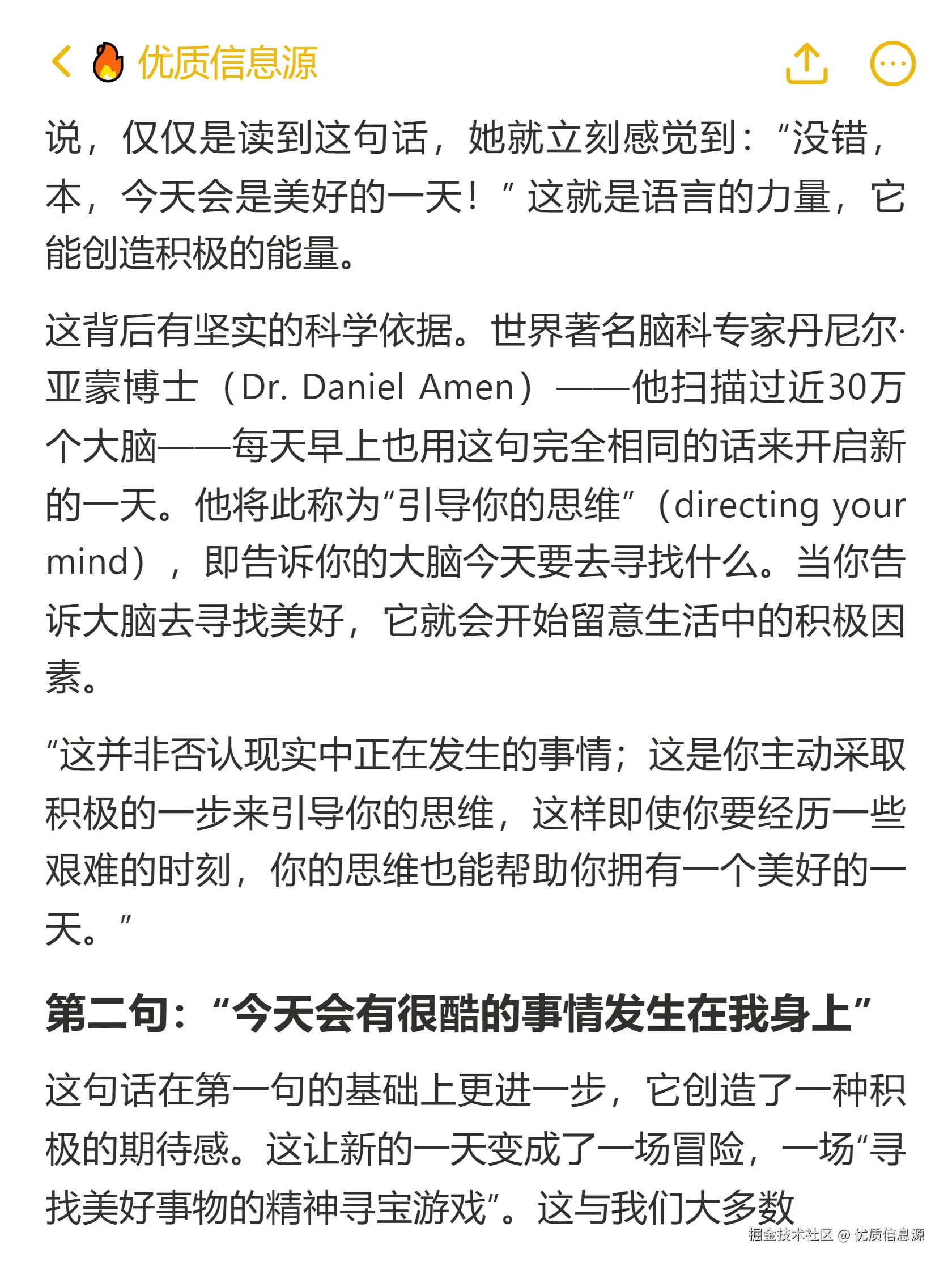 优质信息源

说，仅仅是读到这句话，她就立刻感觉到：“没错，本，今天会是美好的一天！”这就是语言的力量，它能创造积极的能量。

这背后有坚实的科学依据。世界著名脑科专家丹尼尔·亚蒙博士（Dr. Daniel Amen）——他扫描过近30万个大脑——每天早上也用这句完全相同的话来开启新的一天。他将此称为“引导你的思维”（directing your mind），即告诉你的大脑今天要去寻找什么。当你告诉大脑去寻找美好，它就会开始留意生活中的积极因素。

“这并非否认现实中正在发生的事情；这是你主动采取积极的一步来引导你的思维，这样即使你要经历一些艰难的时刻，你的思维也能帮助你拥有一个美好的一天。”

第二句：“今天会有很酷的事情发生在我身上”

这句话在第一句的基础上更进一步，它创造了一种积极的期待感。这让新的一天变成了一场冒险，一场“寻找美好事物的精神寻宝游戏”。这与我们大多数

掘金技术社区 @ 优质信息源